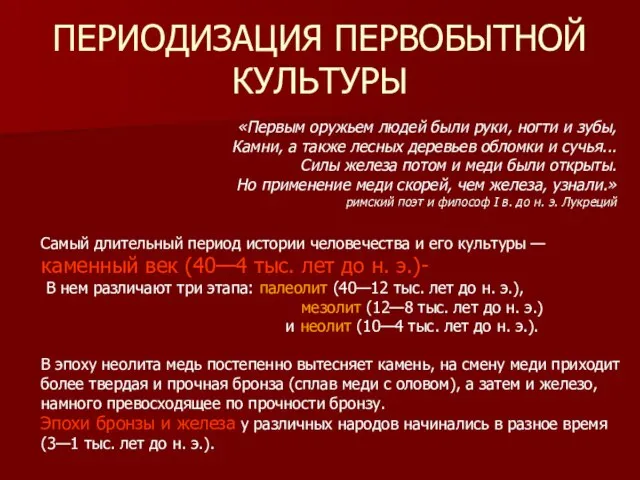 ПЕРИОДИЗАЦИЯ ПЕРВОБЫТНОЙ КУЛЬТУРЫ

«Первым оружьем людей были руки, ногти и зубы,
Камни, а также лесных деревьев обломки и сучья...
Силы железа потом и меди были открыты.
Но применение меди скорей, чем железа, узнали.»
римский поэт и философ I в. до н. э. Лукреций

Самый длительный период истории человечества и его культуры — каменный век (40—4 тыс. лет до н. э.)-
В нем различают три этапа: палеолит (40—12 тыс. лет до н. э.),
мезолит (12—8 тыс. лет до н. э.)
и неолит (10—4 тыс. лет до н. э.).

В эпоху неолита медь постепенно вытесняет камень, на смену меди приходит более твердая и прочная бронза (сплав меди с оловом), а затем и железо, намного превосходящее по прочности бронзу.
Эпохи бронзы и железа у различных народов начинались в разное время (3—1 тыс. лет до н. э.).